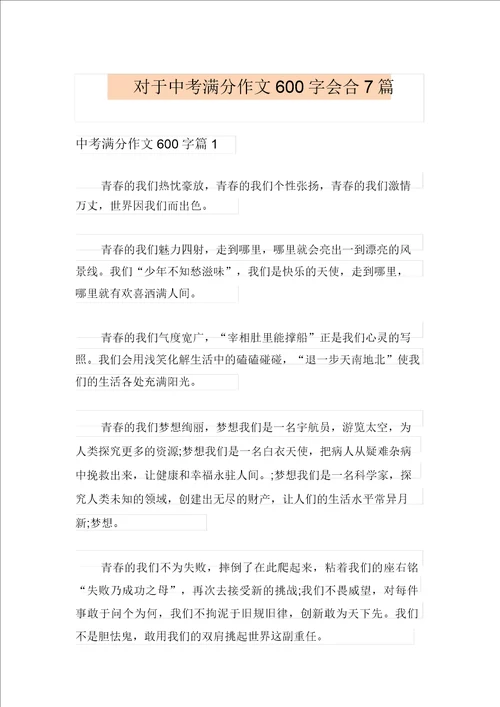 对于中考满分作文 600 字会合 7 篇

中考满分作文 600 字篇 1

青春的我们热忱豪放，青春的我们个性张扬，青春的我们激情万丈，世界因我们而出色。

青春的我们魅力四射，走到哪里，哪里就会亮出一到漂亮的风景线。我们“少年不知愁滋味”，我们是快乐的天使，走到哪里，哪里就有欢喜洒满人间。

青春的我们气度宽广，“宰相肚里能撑船”正是我们心灵的写照。我们会用浅笑化解生活中的磕磕碰碰，“退一步天南地北”使我们的生活各处充满阳光。

青春的我们梦想绚丽，梦想我们是一名宇航员，游览太空，为人类探究更多的资源;梦想我们是一名白衣天使，把病人从疑难杂病中挽救出来，让健康和幸福永驻人间。;梦想我们是一名科学家，探究人类未知的领域，创建出无尽的财产，让人们的生活水平常异月新;梦想。

青春的我们不为失败，摔倒了在此爬起来，粘着我们的座右铭“失败乃成功之母”，再次去接受新的挑战;我们不畏威望，对每件事敢于问个为何，我们不拘泥于旧规旧律，创新敢为天下先。我们不是胆怯鬼，敢用我们的双肩挑起世界这副重任。